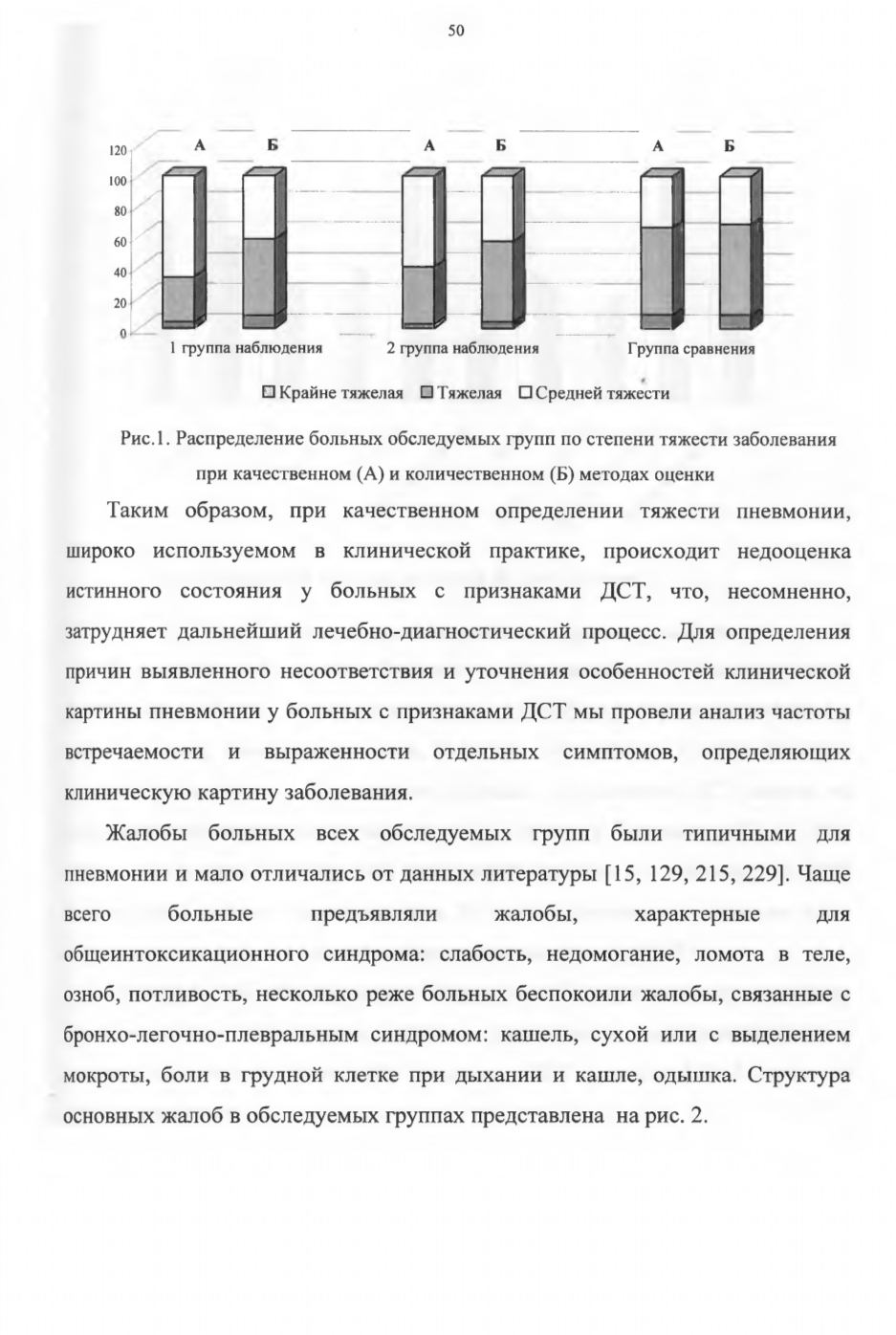 50

120
100
80
60
40
20
0

А Б А Б А Б

1 группа наблюдения 2 группа наблюдения Группа сравнения

Крайне тяжелая Тяжелая Средней тяжести

Рис.1. Распределение больных обследуемых групп по степени тяжести заболевания при качественном (А) и количественном (Б) методах оценки

Таким образом, при качественном определении тяжести пневмонии, широко используемом в клинической практике, происходит недооценка истинного состояния у больных с признаками ДСТ, что, несомненно, затрудняет дальнейший лечебно-диагностический процесс. Для определения причин выявленного несоответствия и уточнения особенностей клинической картины пневмонии у больных с признаками ДСТ мы провели анализ частоты встречаемости и выраженности отдельных симптомов, определяющих клиническую картину заболевания.

Жалобы больных всех обследуемых групп были типичными для пневмонии и мало отличались от данных литературы [15, 129, 215, 229]. Чаще всего больные предъявляли жалобы, характерные для общеинтоксикационного синдрома: слабость, недомогание, ломота в теле, озноб, потливость, несколько реже больных беспокоили жалобы, связанные с бронхо-легочно-плевральным синдромом: кашель, сухой или с выделением мокроты, боли в грудной клетке при дыхании и кашле, одышка. Структура основных жалоб в обследуемых группах представлена на рис. 2.